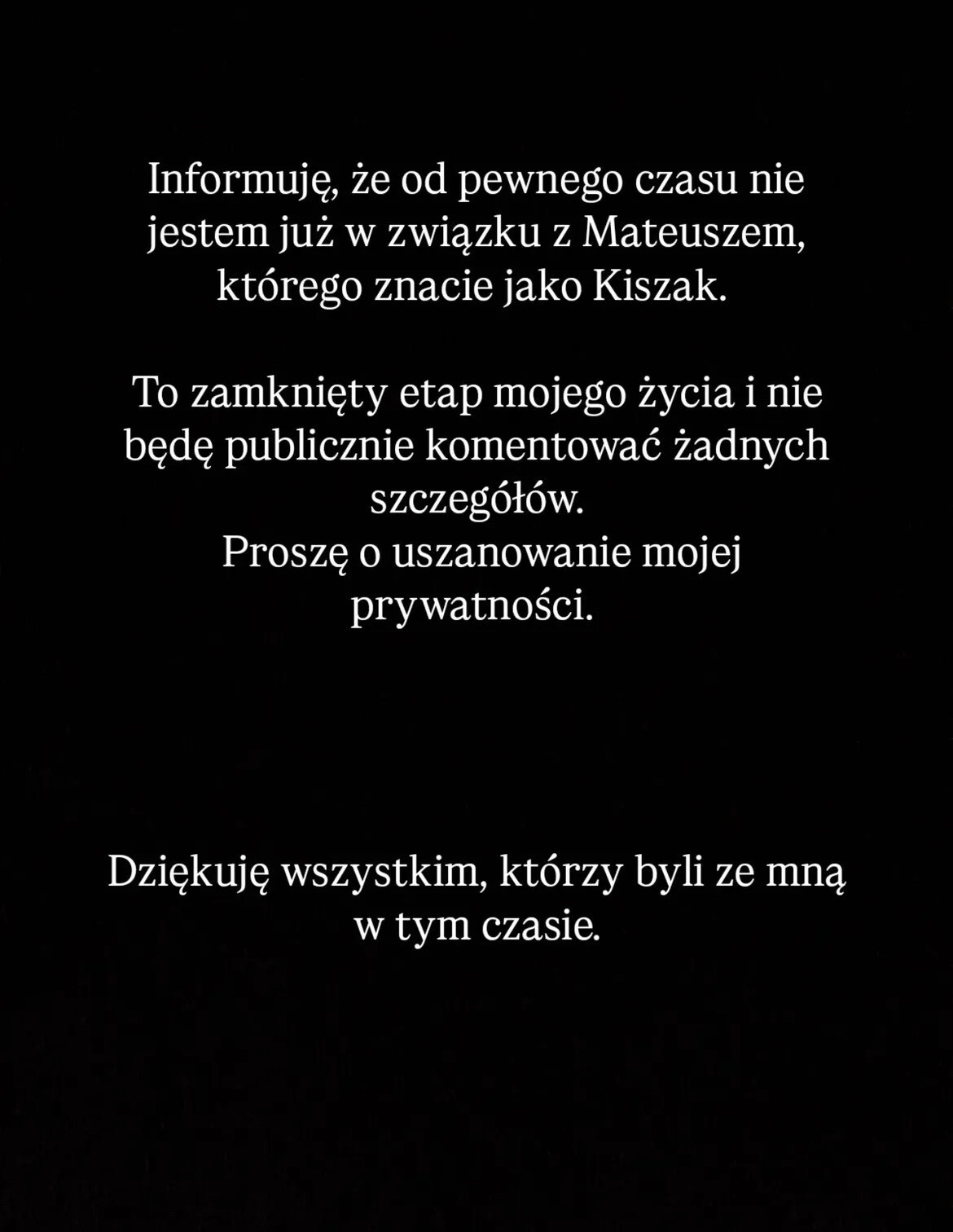 Informuję, że od pewnego czasu nie jestem już w związku z Mateuszem, którego znacie jako Kiszak.

To zamknięty etap mojego życia i nie będę publicznie komentować żadnych szczegółów.
Proszę o uszanowanie mojej prywatności.

Dziękuję wszystkim, którzy byli ze mną w tym czasie.